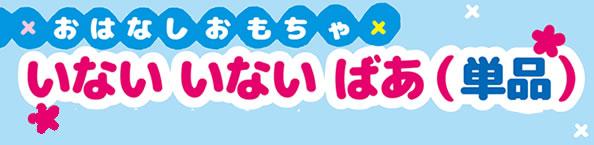 おはなしおもちゃ
いない いない ばあ（単品）